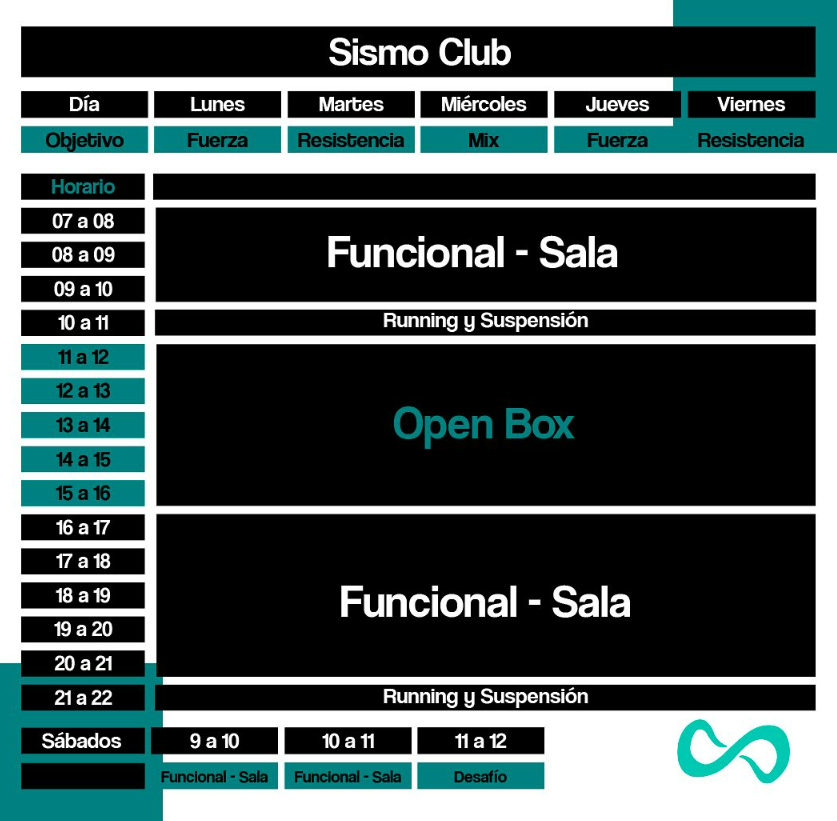 Sismo Club

| Día | Lunes | Martes | Miércoles | Jueves | Viernes |
|---|---|---|---|---|---|
| Objetivo | Fuerza | Resistencia | Mix | Fuerza | Resistencia |

| Horario | |
|---|---|
| 07 a 08 | Funcional - Sala |
| 08 a 09 | Funcional - Sala |
| 09 a 10 | Funcional - Sala |
| 10 a 11 | Running y Suspensión |
| 11 a 12 | Open Box |
| 12 a 13 | Open Box |
| 13 a 14 | Open Box |
| 14 a 15 | Open Box |
| 15 a 16 | Open Box |
| 16 a 17 | Funcional - Sala |
| 17 a 18 | Funcional - Sala |
| 18 a 19 | Funcional - Sala |
| 19 a 20 | Funcional - Sala |
| 20 a 21 | Funcional - Sala |
| 21 a 22 | Running y Suspensión |

| Sábados | 9 a 10 | 10 a 11 | 11 a 12 |
|---|---|---|---|
| | Funcional - Sala | Funcional - Sala | Desafío |